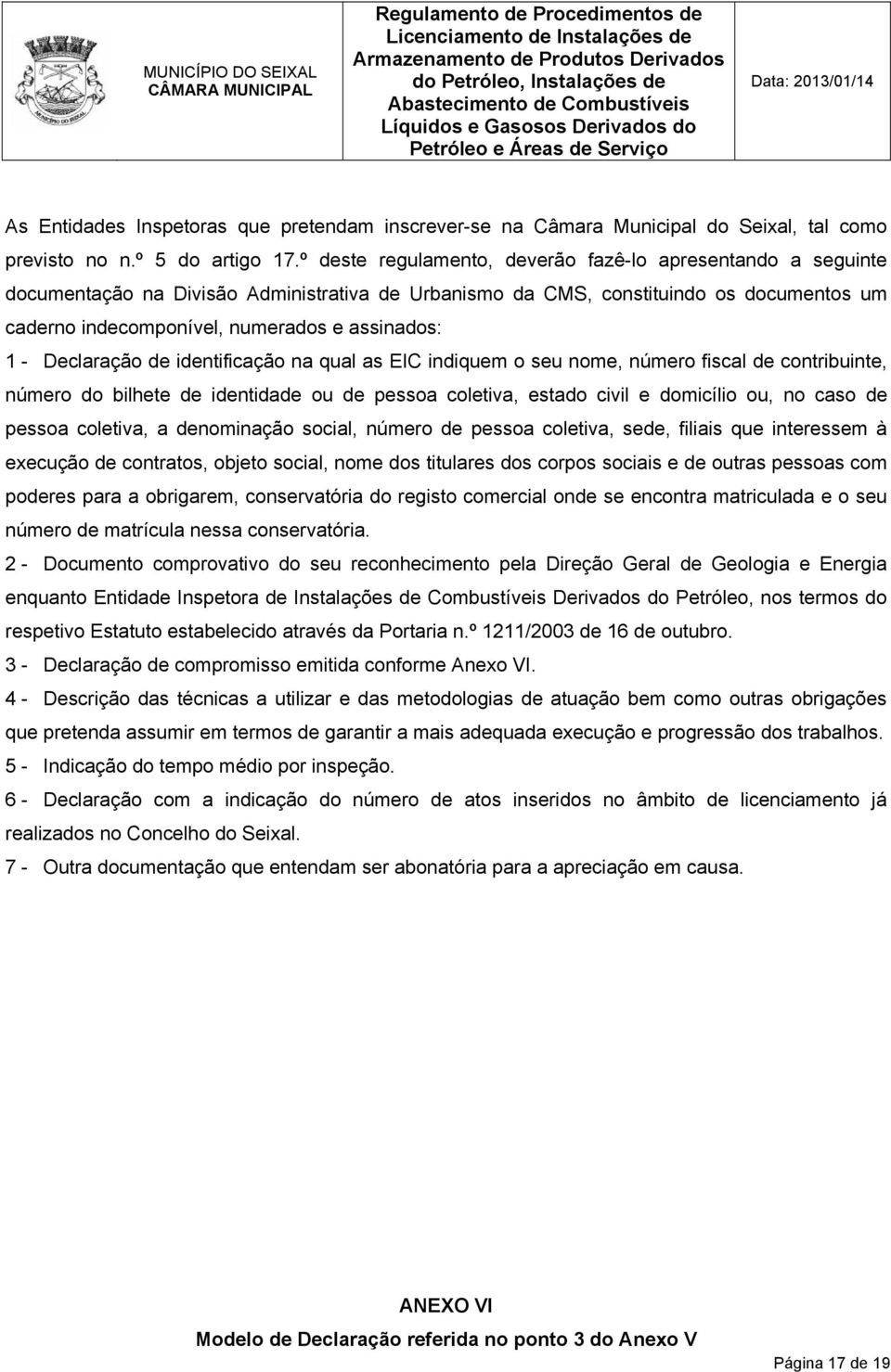 MUNICÍPIO DO SEIXAL
CÂMARA MUNICIPAL

Regulamento de Procedimentos de Licenciamento de Instalações de Armazenamento de Produtos Derivados do Petróleo, Instalações de Abastecimento de Combustíveis Líquidos e Gasosos Derivados do Petróleo e Áreas de Serviço

Data: 2013/01/14

As Entidades Inspetoras que pretendam inscrever-se na Câmara Municipal do Seixal, tal como previsto no n.º 5 do artigo 17.º deste regulamento, deverão fazê-lo apresentando a seguinte documentação na Divisão Administrativa de Urbanismo da CMS, constituindo os documentos um caderno indecomponível, numerados e assinados:

1 - Declaração de identificação na qual as EIC indiquem o seu nome, número fiscal de contribuinte, número do bilhete de identidade ou de pessoa coletiva, estado civil e domicílio ou, no caso de pessoa coletiva, a denominação social, número de pessoa coletiva, sede, filiais que interessem à execução de contratos, objeto social, nome dos titulares dos corpos sociais e de outras pessoas com poderes para a obrigarem, conservatória do registo comercial onde se encontra matriculada e o seu número de matrícula nessa conservatória.

2 - Documento comprovativo do seu reconhecimento pela Direção Geral de Geologia e Energia enquanto Entidade Inspetora de Instalações de Combustíveis Derivados do Petróleo, nos termos do respetivo Estatuto estabelecido através da Portaria n.º 1211/2003 de 16 de outubro.

3 - Declaração de compromisso emitida conforme Anexo VI.

4 - Descrição das técnicas a utilizar e das metodologias de atuação bem como outras obrigações que pretenda assumir em termos de garantir a mais adequada execução e progressão dos trabalhos.

5 - Indicação do tempo médio por inspeção.

6 - Declaração com a indicação do número de atos inseridos no âmbito de licenciamento já realizados no Concelho do Seixal.

7 - Outra documentação que entendam ser abonatória para a apreciação em causa.

ANEXO VI
Modelo de Declaração referida no ponto 3 do Anexo V

Página 17 de 19